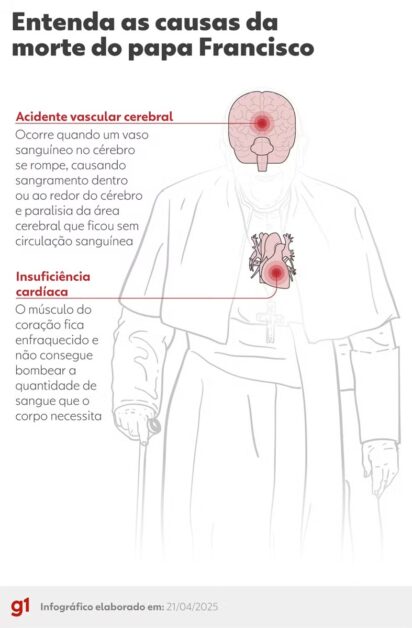 Entenda as causas da morte do papa Francisco

Acidente vascular cerebral
Ocorre quando um vaso sanguíneo no cérebro se rompe, causando sangramento dentro ou ao redor do cérebro e paralisia da área cerebral que ficou sem circulação sanguínea

Insuficiência cardíaca
O músculo do coração fica enfraquecido e não consegue bombear a quantidade de sangue que o corpo necessita

g1 Infográfico elaborado em: 21/04/2025